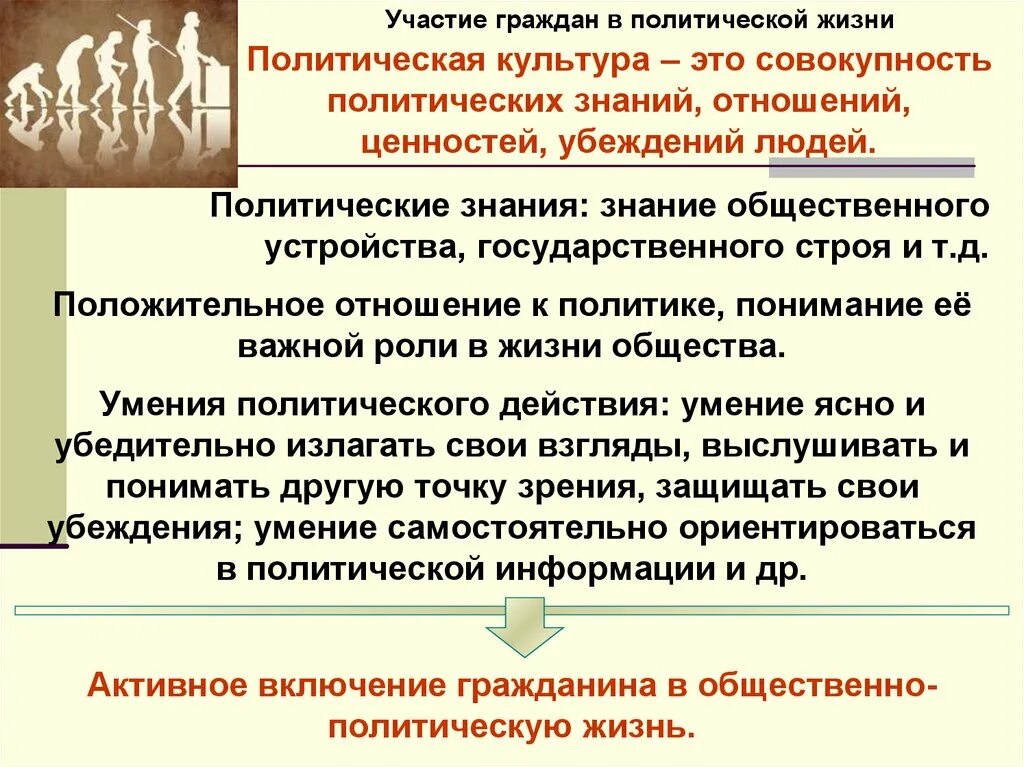 Участие граждан в политической жизни

Политическая культура – это совокупность политических знаний, отношений, ценностей, убеждений людей.

Политические знания: знание общественного устройства, государственного строя и т.д.

Положительное отношение к политике, понимание её важной роли в жизни общества.

Умения политического действия: умение ясно и убедительно излагать свои взгляды, выслушивать и понимать другую точку зрения, защищать свои убеждения; умение самостоятельно ориентироваться в политической информации и др.

Активное включение гражданина в общественно-политическую жизнь.